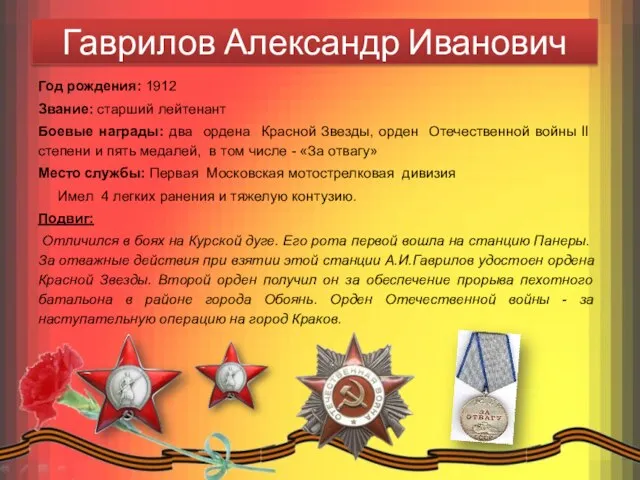 Гаврилов Александр Иванович

Год рождения: 1912

Звание: старший лейтенант

Боевые награды: два ордена Красной Звезды, орден Отечественной войны II степени и пять медалей, в том числе - «За отвагу»

Место службы: Первая Московская мотострелковая дивизия

Имел 4 легких ранения и тяжелую контузию.

Подвиг:

Отличился в боях на Курской дуге. Его рота первой вошла на станцию Панеры. За отважные действия при взятии этой станции А.И.Гаврилов удостоен ордена Красной Звезды. Второй орден получил он за обеспечение прорыва пехотного батальона в районе города Обоянь. Орден Отечественной войны - за наступательную операцию на город Краков.

ОТЕЧЕСТВЕННАЯ ВОЙНА

ЗА ОТВАГУ